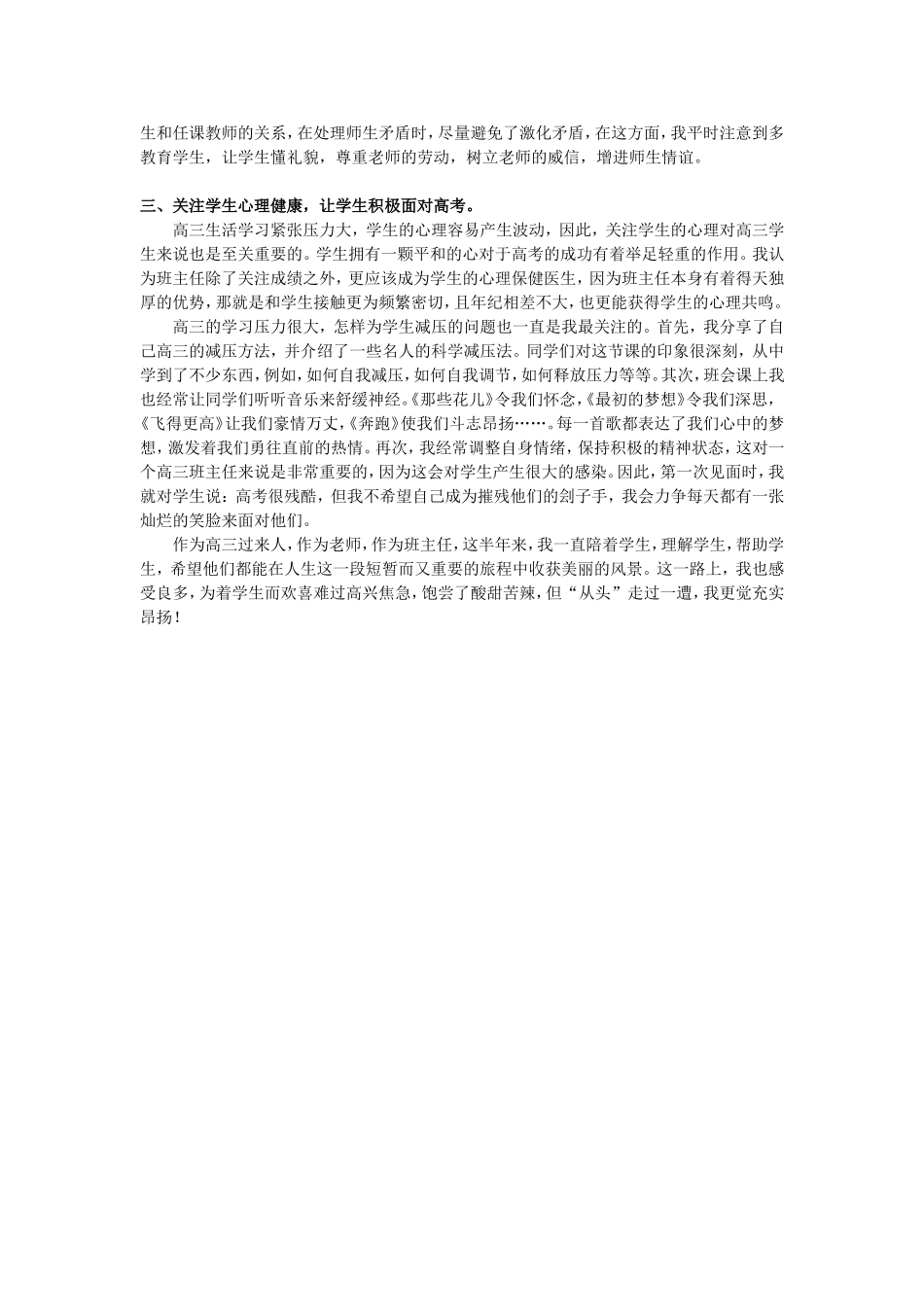 生和任课教师的关系，在处理师生矛盾时，尽量避免了激化矛盾，在这方面，我平时注意到多教育学生，让学生懂礼貌，尊重老师的劳动，树立老师的威信，增进师生情谊。

三、关注学生心理健康，让学生积极面对高考。

高三生活学习紧张压力大，学生的心理容易产生波动，因此，关注学生的心理对高三学生来说也是至关重要的。学生拥有一颗平和的心对于高考的成功有着举足轻重的作用。我认为班主任除了关注成绩之外，更应该成为学生的心理保健医生，因为班主任本身有着得天独厚的优势，那就是和学生接触更为频繁密切，且年纪相差不大，也更能获得学生的心理共鸣。

高三的学习压力很大，怎样为学生减压的问题也一直是我最关注的。首先，我分享了自己高三的减压方法，并介绍了一些名人的科学减压法。同学们对这节课的印象很深刻，从中学到了不少东西，例如，如何自我减压，如何自我调节，如何释放压力等等。其次，班会课上我也经常让同学们听听音乐来舒缓神经。《那些花儿》令我们怀念，《最初的梦想》令我们深思，《飞得更高》让我们豪情万丈，《奔跑》使我们斗志昂扬……。每一首歌都表达了我们心中的梦想，激发着我们勇往直前的热情。再次，我经常调整自身情绪，保持积极的精神状态，这对一个高三班主任来说是非常重要的，因为这会对学生产生很大的感染。因此，第一次见面时，我就对学生说：高考很残酷，但我不希望自己成为摧残他们的刽子手，我会力争每天都有一张灿烂的笑脸来面对他们。

作为高三过来人，作为老师，作为班主任，这半年来，我一直陪着学生，理解学生，帮助学生，希望他们都能在人生这一段短暂而又重要的旅程中收获美丽的风景。这一路上，我也感受良多，为着学生而欢喜难过高兴焦急，饱尝了酸甜苦辣，但“从头”走过一遭，我更觉充实昂扬！